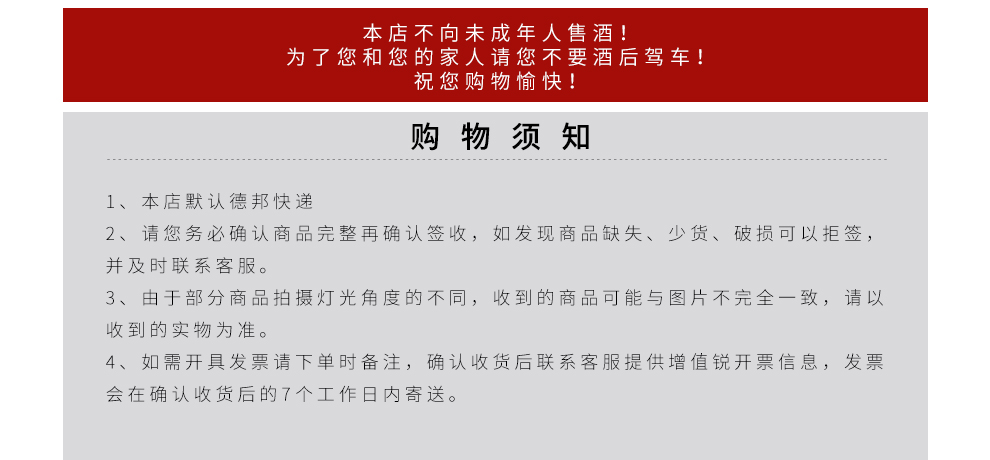 本店不向未成年人售酒！
为了您和您的家人请您不要酒后驾车！
祝您购物愉快！

购物须知

1、本店默认德邦快递

2、请您务必确认商品完整再确认签收，如发现商品缺失、少货、破损可以拒签，并及时联系客服。

3、由于部分商品拍摄灯光角度的不同，收到的商品可能与图片不完全一致，请以收到的实物为准。

4、如需开具发票请下单时备注，确认收货后联系客服提供增值锐开票信息，发票会在确认收货后的7个工作日内寄送。